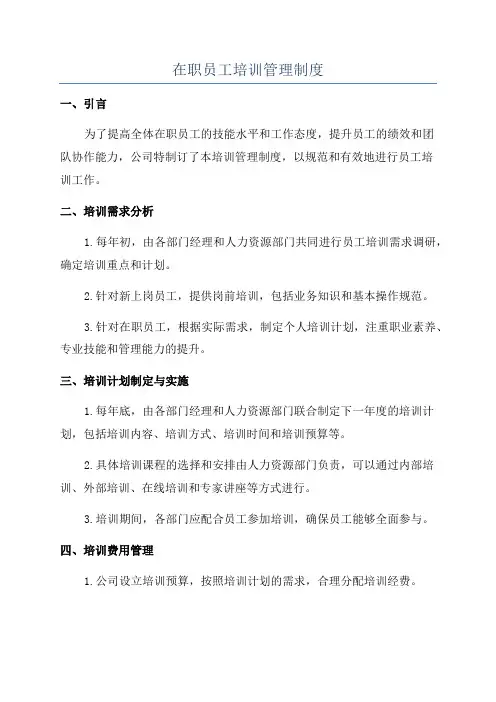 在职员工培训管理制度

一、引言

为了提高全体在职员工的技能水平和工作态度，提升员工的绩效和团队协作能力，公司特制订了本培训管理制度，以规范和有效地进行员工培训工作。

二、培训需求分析

1.每年初，由各部门经理和人力资源部门共同进行员工培训需求调研，确定培训重点和计划。

2.针对新上岗员工，提供岗前培训，包括业务知识和基本操作规范。

3.针对在职员工，根据实际需求，制定个人培训计划，注重职业素养、专业技能和管理能力的提升。

三、培训计划制定与实施

1.每年底，由各部门经理和人力资源部门联合制定下一年度的培训计划，包括培训内容、培训方式、培训时间和培训预算等。

2.具体培训课程的选择和安排由人力资源部门负责，可以通过内部培训、外部培训、在线培训和专家讲座等方式进行。

3.培训期间，各部门应配合员工参加培训，确保员工能够全面参与。

四、培训费用管理

1.公司设立培训预算，按照培训计划的需求，合理分配培训经费。